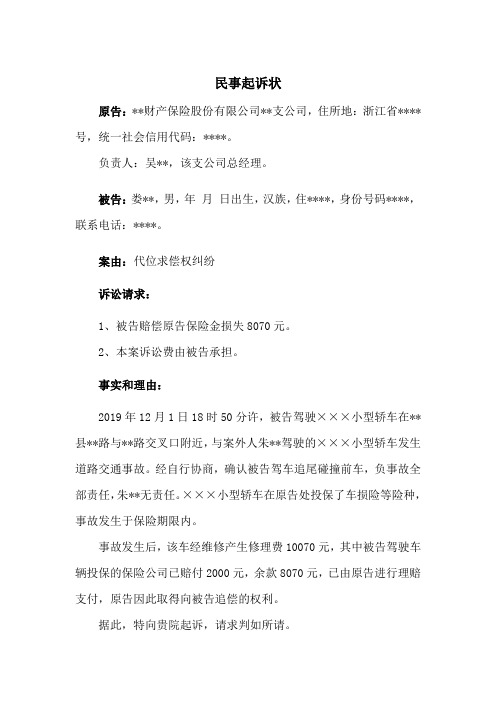 民事起诉状

原告：**财产保险股份有限公司**支公司，住所地：浙江省****号，统一社会信用代码：****。

负责人：吴**，该支公司总经理。

被告：娄**，男，年 月 日出生，汉族，住****，身份号码****，联系电话：****。

案由：代位求偿权纠纷

诉讼请求：

1、被告赔偿原告保险金损失 8070 元。

2、本案诉讼费由被告承担。

事实和理由：

2019 年 12 月 1 日 18 时 50 分许，被告驾驶×××小型轿车在**县**路与**路交叉口附近，与案外人朱**驾驶的×××小型轿车发生道路交通事故。经自行协商，确认被告驾车追尾碰撞前车，负事故全部责任，朱**无责任。×××小型轿车在原告处投保了车损险等险种，事故发生于保险期限内。

事故发生后，该车经维修产生修理费 10070 元，其中被告驾驶车辆投保的保险公司已赔付 2000 元，余款 8070 元，已由原告进行理赔支付，原告因此取得向被告追偿的权利。

据此，特向贵院起诉，请求判如所请。